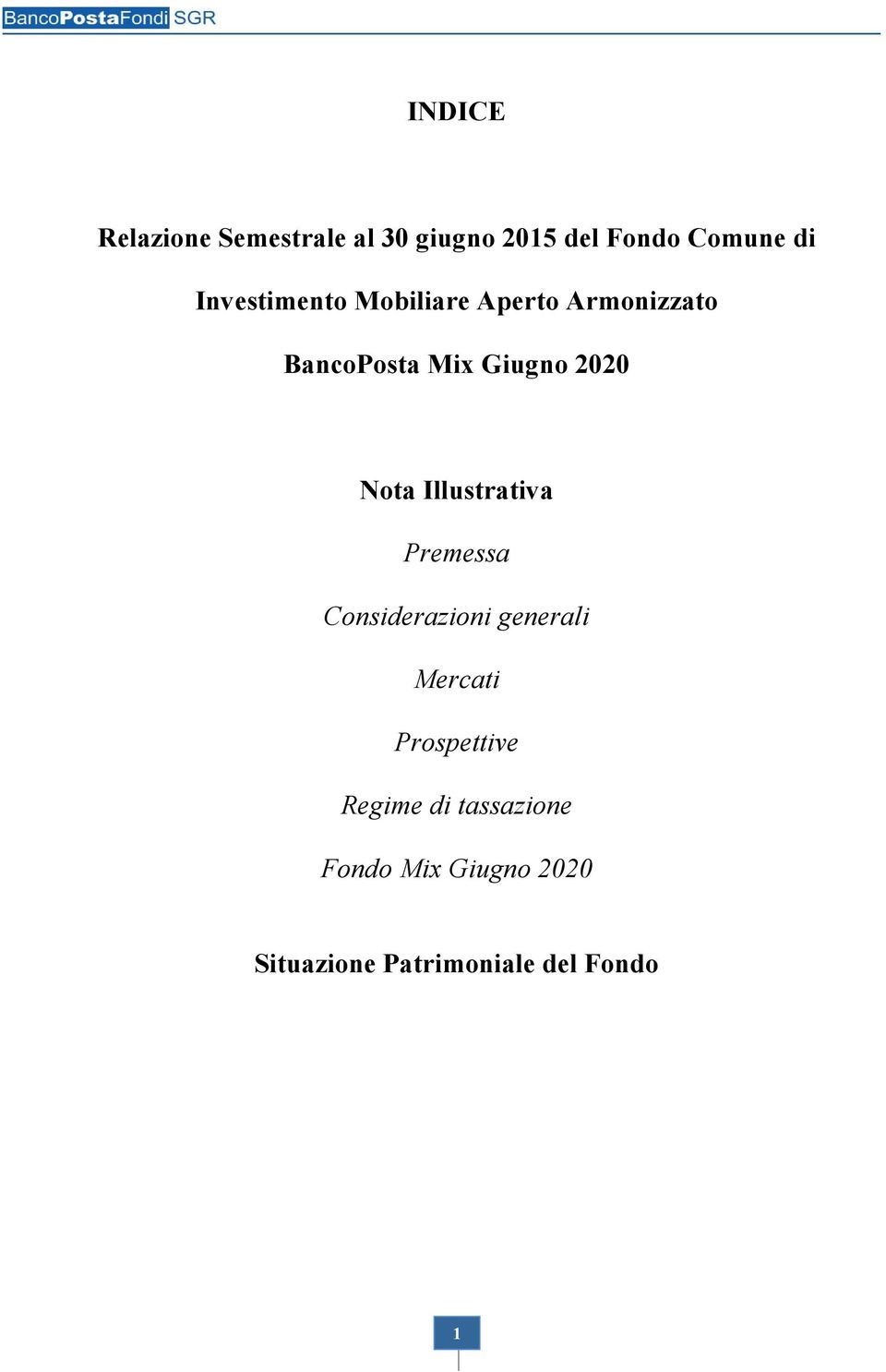 BancoPostaFondi SGR

INDICE

Relazione Semestrale al 30 giugno 2015 del Fondo Comune di Investimento Mobiliare Aperto Armonizzato BancoPosta Mix Giugno 2020

Nota Illustrativa

Premessa

Considerazioni generali

Mercati

Prospettive

Regime di tassazione

Fondo Mix Giugno 2020

Situazione Patrimoniale del Fondo

1